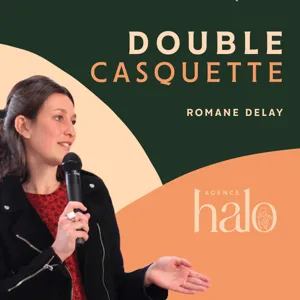 DOUBLE CASQUETTE

ROMANE DELAY

AGENCE
halo